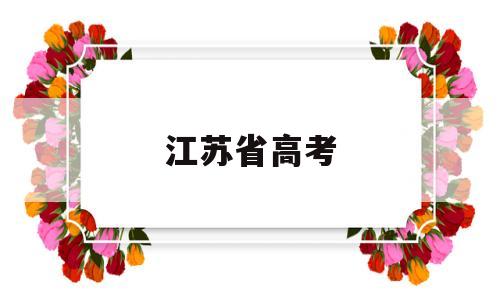 江苏省高考